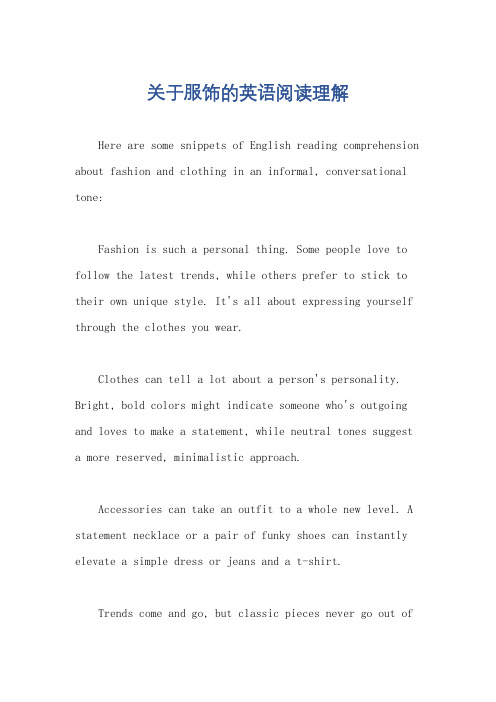 关于服饰的英语阅读理解

Here are some snippets of English reading comprehension about fashion and clothing in an informal, conversational tone:

Fashion is such a personal thing. Some people love to follow the latest trends, while others prefer to stick to their own unique style. It's all about expressing yourself through the clothes you wear.

Clothes can tell a lot about a person's personality. Bright, bold colors might indicate someone who's outgoing and loves to make a statement, while neutral tones suggest a more reserved, minimalistic approach.

Accessories can take an outfit to a whole new level. A statement necklace or a pair of funky shoes can instantly elevate a simple dress or jeans and a t-shirt.

Trends come and go, but classic pieces never go out of